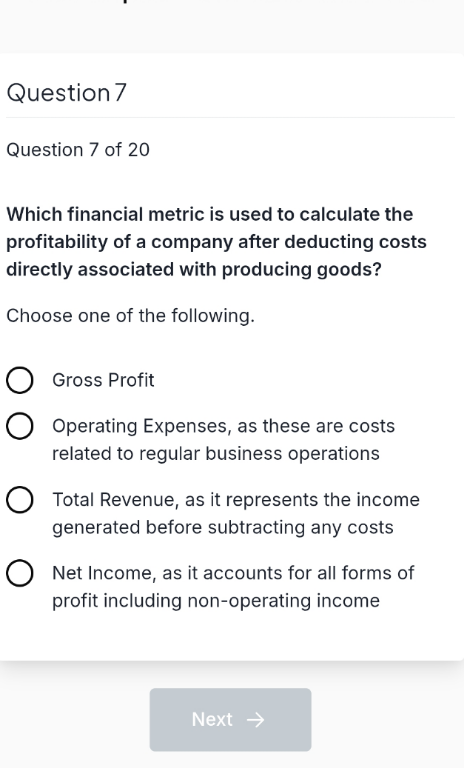 Question 7

Question 7 of 20

Which financial metric is used to calculate the profitability of a company after deducting costs directly associated with producing goods?

Choose one of the following.

Gross Profit

Operating Expenses, as these are costs related to regular business operations

Total Revenue, as it represents the income generated before subtracting any costs

Net Income, as it accounts for all forms of profit including non-operating income

Next →